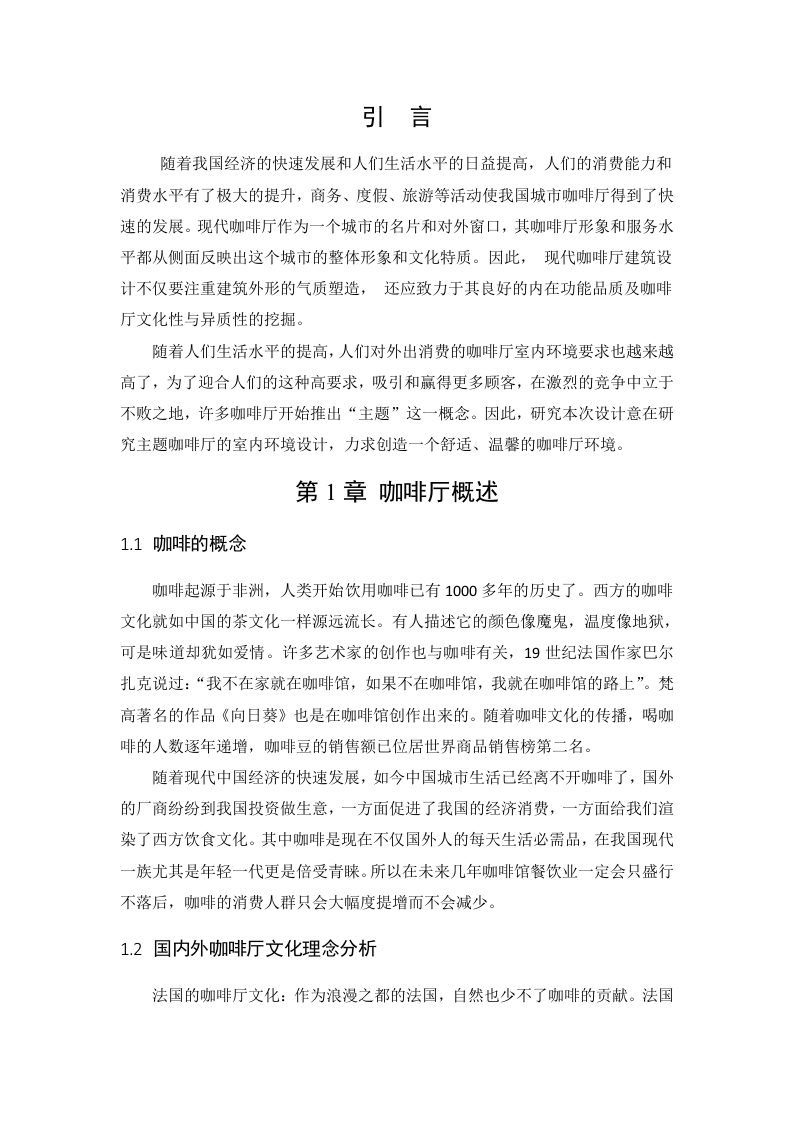 引　言

随着我国经济的快速发展和人们生活水平的日益提高，人们的消费能力和消费水平有了极大的提升，商务、度假、旅游等活动使我国城市咖啡厅得到了快速的发展。现代咖啡厅作为一个城市的名片和对外窗口，其咖啡厅形象和服务水平都从侧面反映出这个城市的整体形象和文化特质。因此， 现代咖啡厅建筑设计不仅要注重建筑外形的气质塑造， 还应致力于其良好的内在功能品质及咖啡厅文化性与异质性的挖掘。

随着人们生活水平的提高，人们对外出消费的咖啡厅室内环境要求也越来越高了，为了迎合人们的这种高要求，吸引和赢得更多顾客，在激烈的竞争中立于不败之地，许多咖啡厅开始推出“主题”这一概念。因此，研究本次设计意在研究主题咖啡厅的室内环境设计，力求创造一个舒适、温馨的咖啡厅环境。

第 1 章 咖啡厅概述

1.1 咖啡的概念

咖啡起源于非洲，人类开始饮用咖啡已有 1000 多年的历史了。西方的咖啡文化就如中国的茶文化一样源远流长。有人描述它的颜色像魔鬼，温度像地狱，可是味道却犹如爱情。许多艺术家的创作也与咖啡有关，19 世纪法国作家巴尔扎克说过：“我不在家就在咖啡馆，如果不在咖啡馆，我就在咖啡馆的路上”。梵高著名的作品《向日葵》也是在咖啡馆创作出来的。随着咖啡文化的传播，喝咖啡的人数逐年递增，咖啡豆的销售额已位居世界商品销售榜第二名。

随着现代中国经济的快速发展，如今中国城市生活已经离不开咖啡了，国外的厂商纷纷到我国投资做生意，一方面促进了我国的经济消费，一方面给我们渲染了西方饮食文化。其中咖啡是现在不仅国外人的每天生活必需品，在我国现代一族尤其是年轻一代更是倍受青睐。所以在未来几年咖啡馆餐饮业一定会只盛行不落后，咖啡的消费人群只会大幅度提增而不会减少。

1.2 国内外咖啡厅文化理念分析

法国的咖啡厅文化：作为浪漫之都的法国，自然也少不了咖啡的贡献。法国